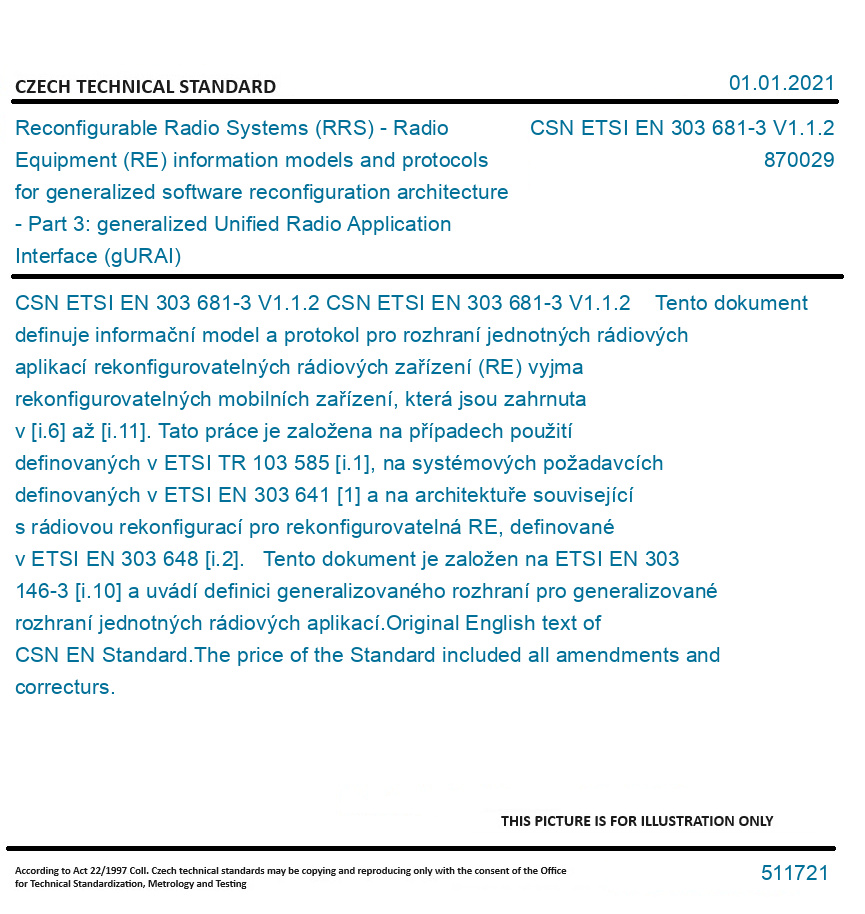 CZECH TECHNICAL STANDARD

01.01.2021

Reconfigurable Radio Systems (RRS) - Radio Equipment (RE) information models and protocols for generalized software reconfiguration architecture - Part 3: generalized Unified Radio Application Interface (gURAI)

CSN ETSI EN 303 681-3 V1.1.2
870029

CSN ETSI EN 303 681-3 V1.1.2 CSN ETSI EN 303 681-3 V1.1.2 Tento dokument definuje informační model a protokol pro rozhraní jednotných rádiových aplikací rekonfigurovatelných rádiových zařízení (RE) vyjma rekonfigurovatelných mobilních zařízení, která jsou zahrnuta v [i.6] až [i.11]. Tato práce je založena na případech použití definovaných v ETSI TR 103 585 [i.1], na systémových požadavcích definovaných v ETSI EN 303 641 [1] a na architektuře související s rádiovou rekonfigurací pro rekonfigurovatelná RE, definované v ETSI EN 303 648 [i.2]. Tento dokument je založen na ETSI EN 303 146-3 [i.10] a uvádí definici generalizovaného rozhraní pro generalizované rozhraní jednotných rádiových aplikací.Original English text of CSN EN Standard.The price of the Standard included all amendments and correcturs.

THIS PICTURE IS FOR ILLUSTRATION ONLY

According to Act 22/1997 Coll. Czech technical standards may be copying and reproducing only with the consent of the Office for Technical Standardization, Metrology and Testing

511721